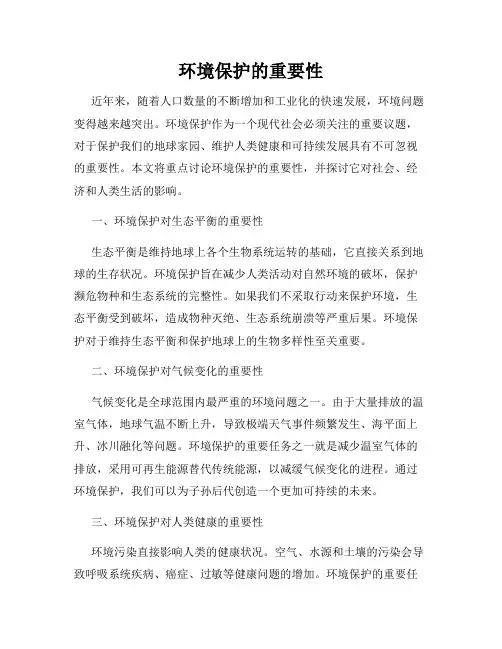 环境保护的重要性

近年来，随着人口数量的不断增加和工业化的快速发展，环境问题变得越来越突出。环境保护作为一个现代社会必须关注的重要议题，对于保护我们的地球家园、维护人类健康和可持续发展具有不可忽视的重要性。本文将重点讨论环境保护的重要性，并探讨它对社会、经济和人类生活的影响。

一、环境保护对生态平衡的重要性

生态平衡是维持地球上各个生物系统运转的基础，它直接关系到地球的生存状况。环境保护旨在减少人类活动对自然环境的破坏，保护濒危物种和生态系统的完整性。如果我们不采取行动来保护环境，生态平衡受到破坏，造成物种灭绝、生态系统崩溃等严重后果。环境保护对于维持生态平衡和保护地球上的生物多样性至关重要。

二、环境保护对气候变化的重要性

气候变化是全球范围内最严重的环境问题之一。由于大量排放的温室气体，地球气温不断上升，导致极端天气事件频繁发生、海平面上升、冰川融化等问题。环境保护的重要任务之一就是减少温室气体的排放，采用可再生能源替代传统能源，以减缓气候变化的进程。通过环境保护，我们可以为子孙后代创造一个更加可持续的未来。

三、环境保护对人类健康的重要性

环境污染直接影响人类的健康状况。空气、水源和土壤的污染会导致呼吸系统疾病、癌症、过敏等健康问题的增加。环境保护的重要任